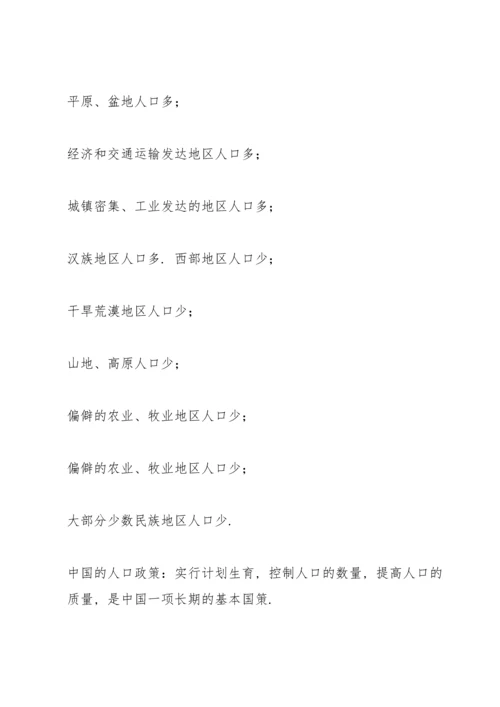 平原、盆地人口多；

经济和交通运输发达地区人口多；

城镇密集、工业发达的地区人口多；

汉族地区人口多．西部地区人口少；

干旱荒漠地区人口少；

山地、高原人口少；

偏僻的农业、牧业地区人口少；

偏僻的农业、牧业地区人口少；

大部分少数民族地区人口少．

中国的人口政策：实行计划生育，控制人口的数量，提高人口的质量，是中国一项长期的基本国策．